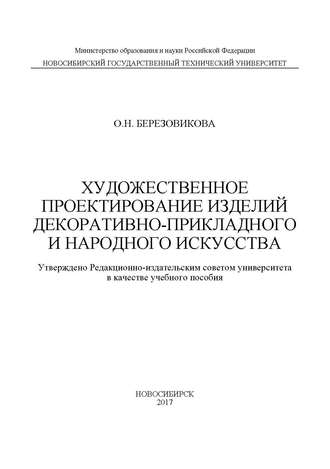 Министерство образования и науки Российской Федерации
НОВОСИБИРСКИЙ ГОСУДАРСТВЕННЫЙ ТЕХНИЧЕСКИЙ УНИВЕРСИТЕТ

О.Н. БЕРЕЗОВИКОВА

ХУДОЖЕСТВЕННОЕ ПРОЕКТИРОВАНИЕ ИЗДЕЛИЙ ДЕКОРАТИВНО-ПРИКЛАДНОГО И НАРОДНОГО ИСКУССТВА

Утверждено Редакционно-издательским советом университета в качестве учебного пособия

НОВОСИБИРСК
2017